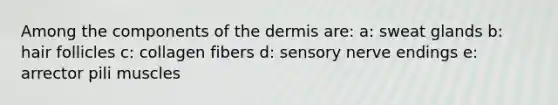 Among the components of the dermis are: a: sweat glands b: hair follicles c: collagen fibers d: sensory nerve endings e: arrector pili muscles